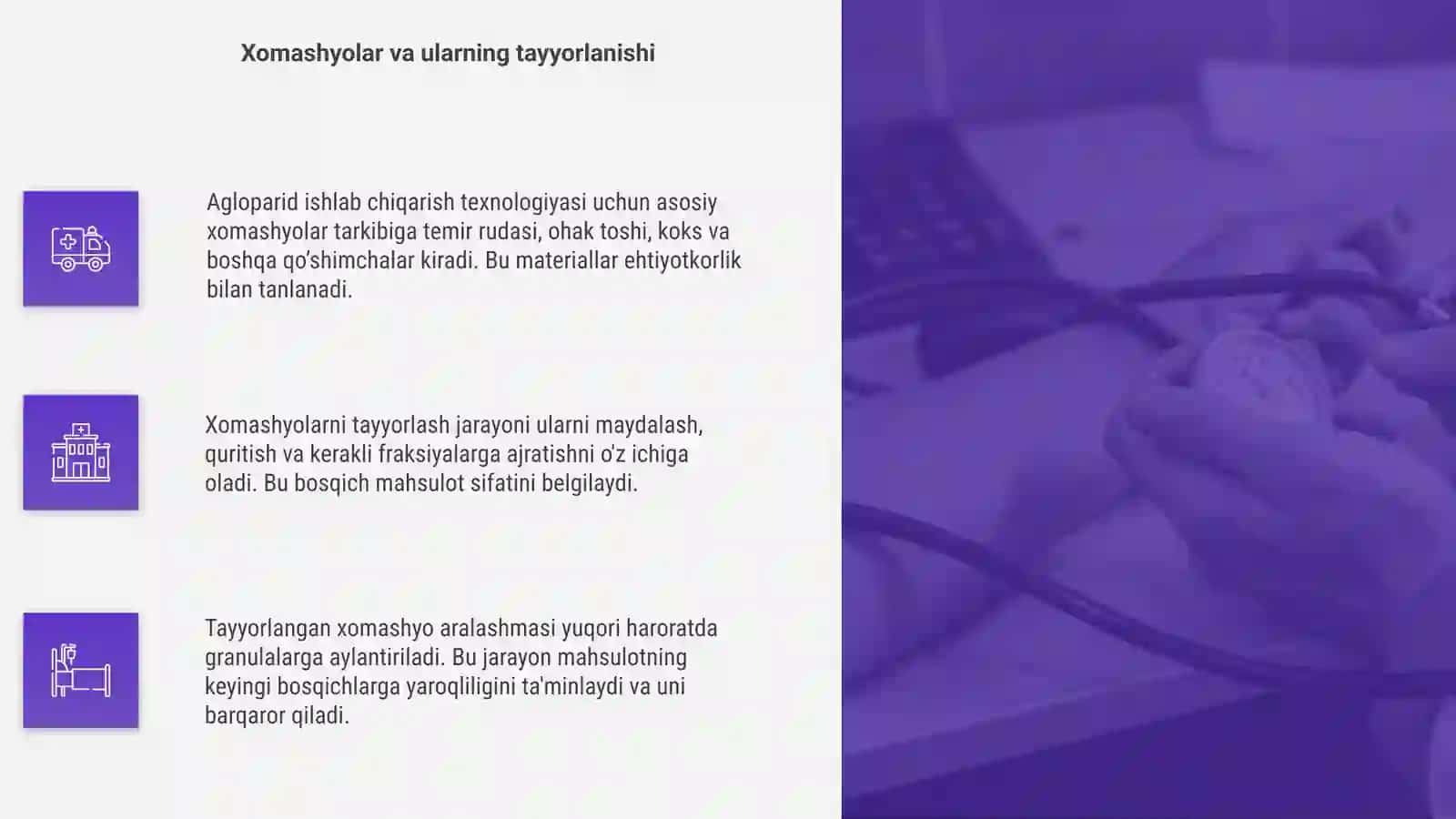 Xomashyolar va ularning tayyorlanishi

Agloparid ishlab chiqarish texnologiyasi uchun asosiy xomashyolar tarkibiga temir rudasi, ohak toshi, koks va boshqa qo'shimchalar kiradi. Bu materiallar ehtiyotkorlik bilan tanlanadi.

Xomashyolarni tayyorlash jarayoni ularni maydalash, quritish va kerakli fraksiyalarga ajratishni o'z ichiga oladi. Bu bosqich mahsulot sifatini belgilaydi.

Tayyorlangan xomashyo aralashmasi yuqori haroratda granulalarga aylantiriladi. Bu jarayon mahsulotning keyingi bosqichlarga yaroqliligini ta'minlaydi va uni barqaror qiladi.